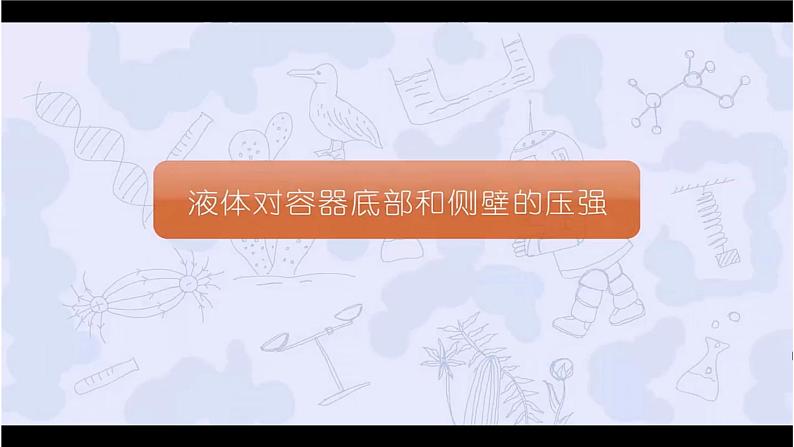 液体对容器底部和侧壁的压强